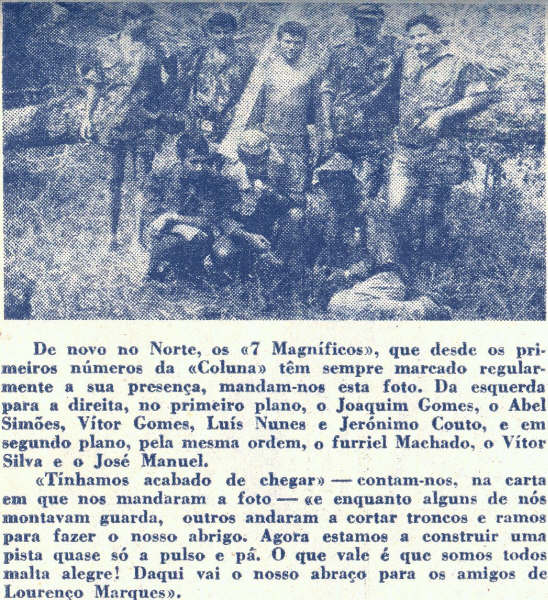 De novo no Norte, os «7 Magníficos», que desde os primeiros números da «Coluna» têm sempre marcado regularmente a sua presença, mandam-nos esta foto. Da esquerda para a direita, no primeiro plano, o Joaquim Gomes, o Abel Simões, Vítor Gomes, Luís Nunes e Jerónimo Couto, e em segundo plano, pela mesma ordem, o furriel Machado, o Vítor Silva e o José Manuel.

«Tínhamos acabado de chegar» — contam-nos, na carta em que nos mandaram a foto — «e enquanto alguns de nós montavam guarda, outros andaram a cortar troncos e ramos para fazer o nosso abrigo. Agora estamos a construir uma pista quase só a pulso e pá. O que vale é que somos todos malta alegre! Daqui vai o nosso abraço para os amigos de Lourenço Marques».